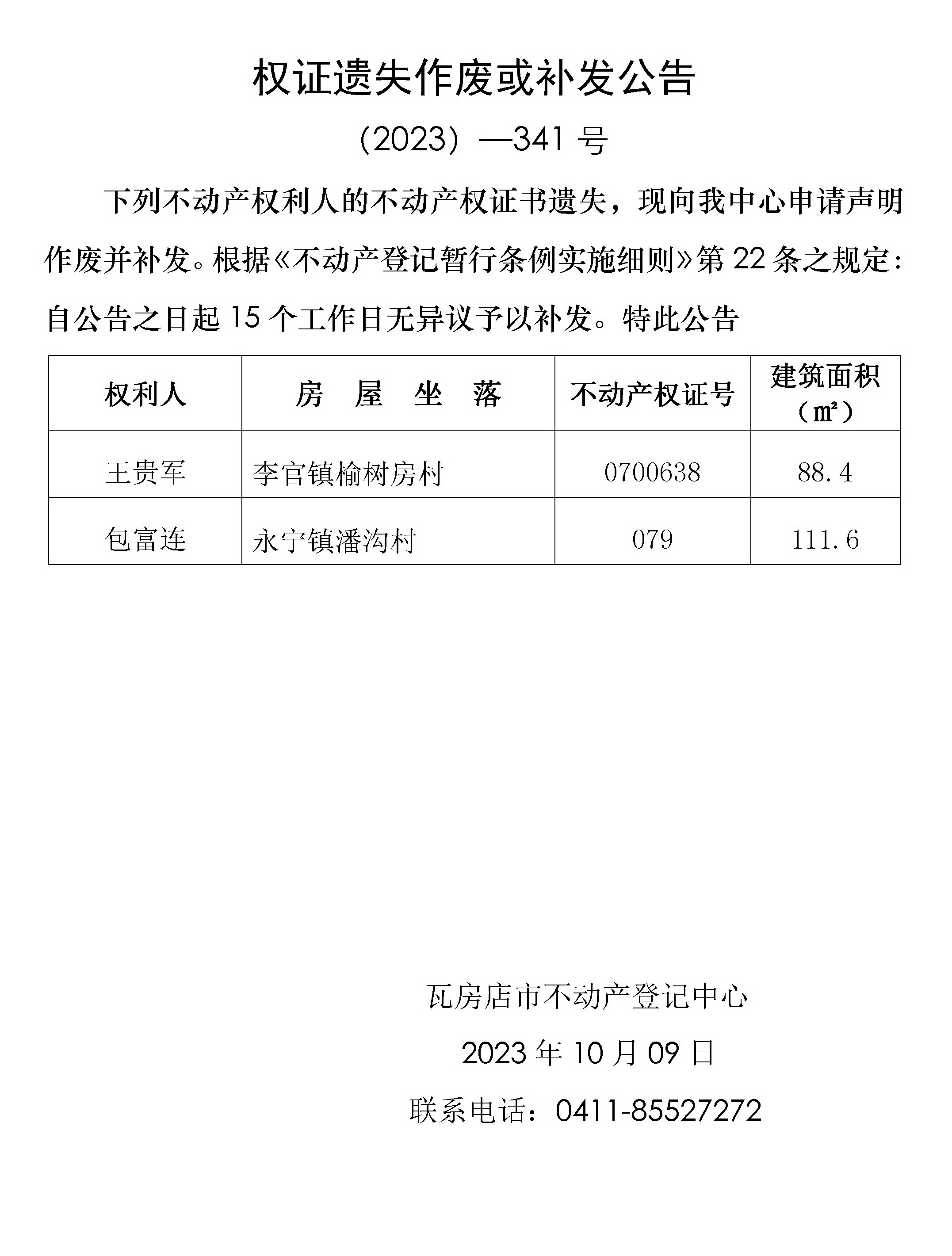 权证遗失作废或补发公告

（2023）—341 号

下列不动产权利人的不动产权证书遗失，现向我中心申请声明作废并补发。根据《不动产登记暂行条例实施细则》第 22 条之规定：自公告之日起 15 个工作日无异议予以补发。特此公告

| 权利人 | 房　屋　坐　落 | 不动产权证号 | 建筑面积（㎡） |
|---|---|---|---|
| 王贵军 | 李官镇榆树房村 | 0700638 | 88.4 |
| 包富连 | 永宁镇潘沟村 | 079 | 111.6 |

瓦房店市不动产登记中心

2023 年 10 月 09 日

联系电话：0411-85527272